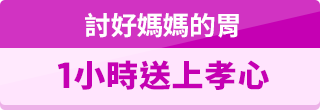 討好媽媽的胃

1小時送上孝心